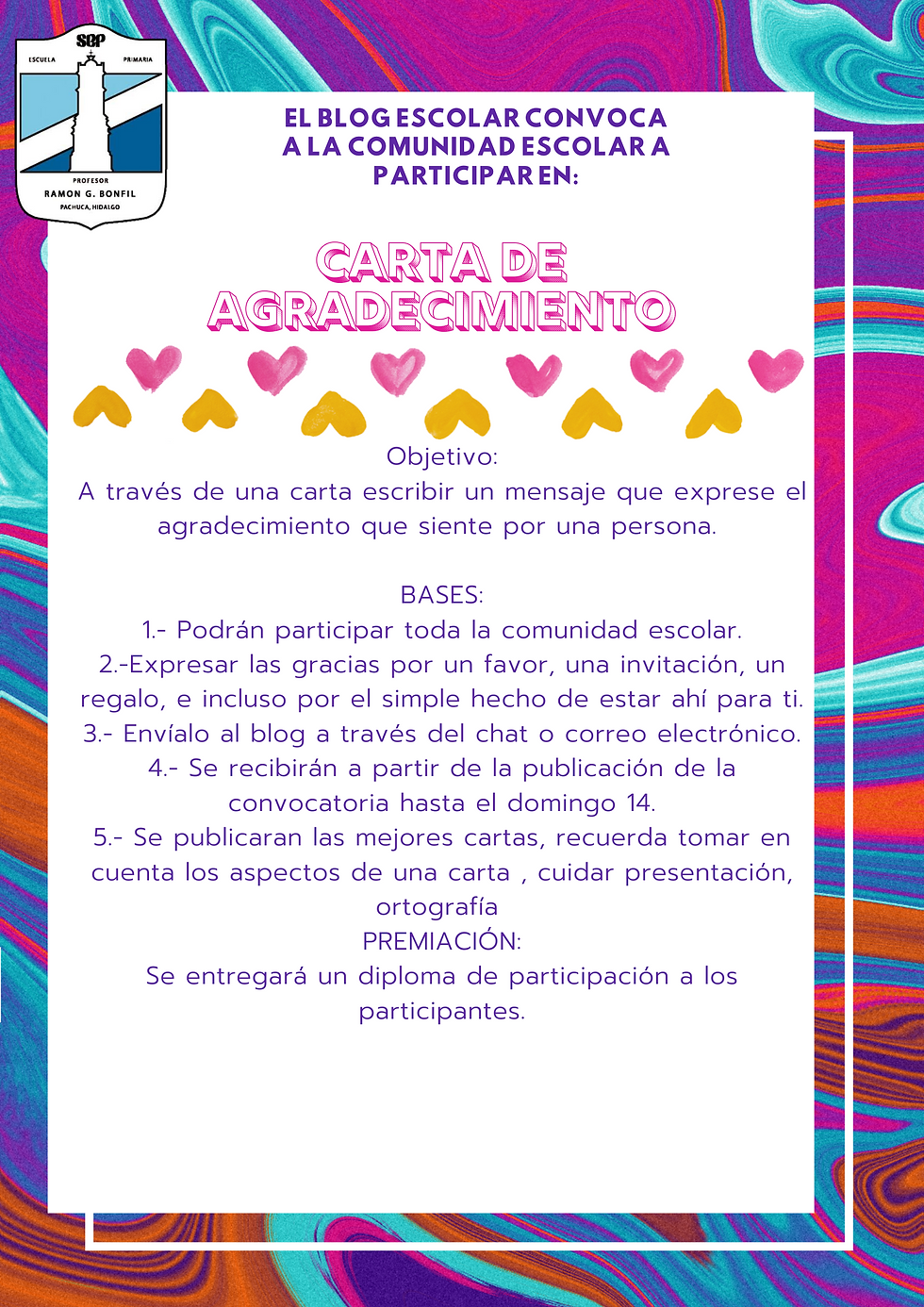 SEP
ESCUELA PRIMARIA
PROFESOR
RAMON G. BONFIL
PACHUCA, HIDALGO

EL BLOG ESCOLAR CONVOCA A LA COMUNIDAD ESCOLAR A PARTICIPAR EN:

CARTA DE AGRADECIMIENTO

Objetivo:
A través de una carta escribir un mensaje que exprese el agradecimiento que siente por una persona.

BASES:
1.- Podrán participar toda la comunidad escolar.
2.-Expresar las gracias por un favor, una invitación, un regalo, e incluso por el simple hecho de estar ahí para ti.
3.- Envíalo al blog a través del chat o correo electrónico.
4.- Se recibirán a partir de la publicación de la convocatoria hasta el domingo 14.
5.- Se publicaran las mejores cartas, recuerda tomar en cuenta los aspectos de una carta , cuidar presentación, ortografía
PREMIACIÓN:
Se entregará un diploma de participación a los participantes.